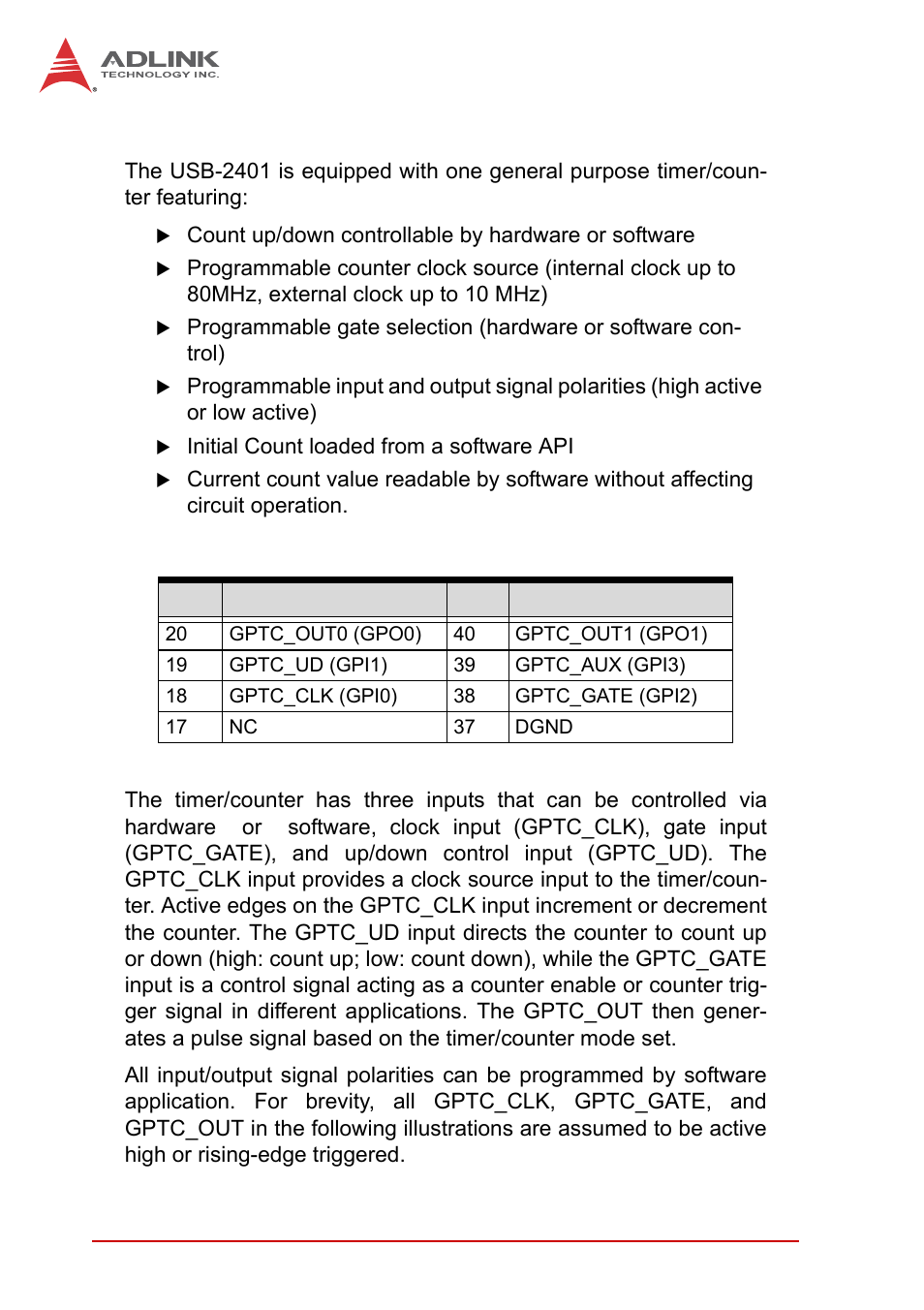 ADLINK
TECHNOLOGY INC.

The USB-2401 is equipped with one general purpose timer/counter featuring:

▶ Count up/down controllable by hardware or software

▶ Programmable counter clock source (internal clock up to 80MHz, external clock up to 10 MHz)

▶ Programmable gate selection (hardware or software control)

▶ Programmable input and output signal polarities (high active or low active)

▶ Initial Count loaded from a software API

▶ Current count value readable by software without affecting circuit operation.

| | | | |
|---|---|---|---|
| 20 | GPTC_OUT0 (GPO0) | 40 | GPTC_OUT1 (GPO1) |
| 19 | GPTC_UD (GPI1) | 39 | GPTC_AUX (GPI3) |
| 18 | GPTC_CLK (GPI0) | 38 | GPTC_GATE (GPI2) |
| 17 | NC | 37 | DGND |

The timer/counter has three inputs that can be controlled via hardware or software, clock input (GPTC_CLK), gate input (GPTC_GATE), and up/down control input (GPTC_UD). The GPTC_CLK input provides a clock source input to the timer/counter. Active edges on the GPTC_CLK input increment or decrement the counter. The GPTC_UD input directs the counter to count up or down (high: count up; low: count down), while the GPTC_GATE input is a control signal acting as a counter enable or counter trigger signal in different applications. The GPTC_OUT then generates a pulse signal based on the timer/counter mode set.

All input/output signal polarities can be programmed by software application. For brevity, all GPTC_CLK, GPTC_GATE, and GPTC_OUT in the following illustrations are assumed to be active high or rising-edge triggered.